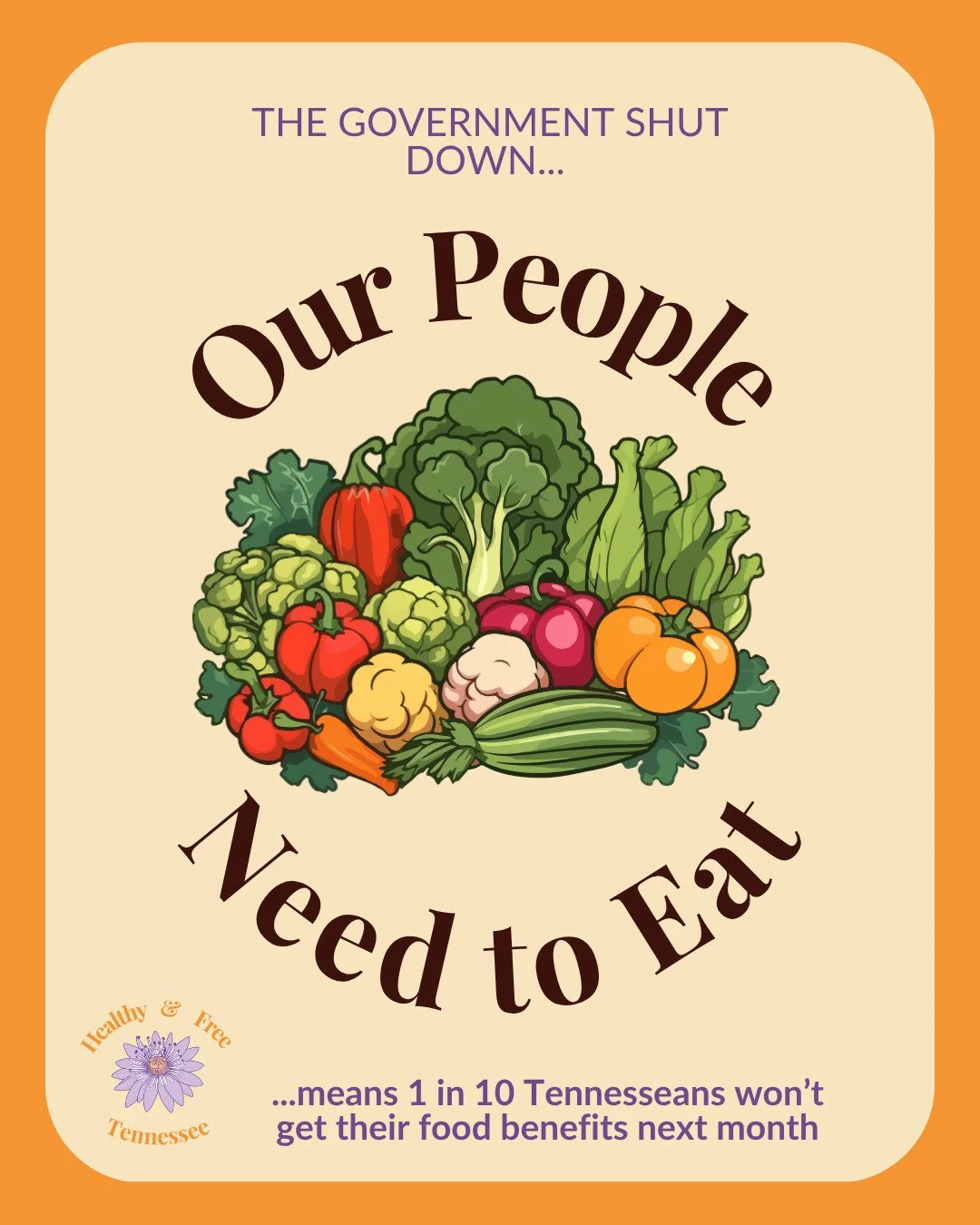 THE GOVERNMENT SHUT DOWN...

Our People

Need to Eat

Healthy & Free
Tennessee

...means 1 in 10 Tennesseans won't get their food benefits next month